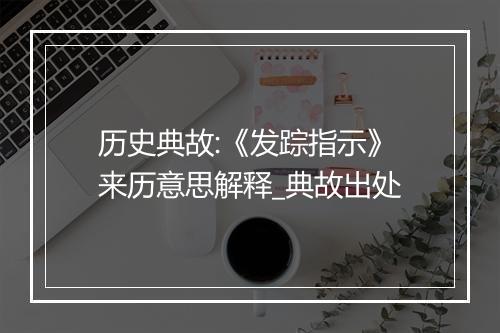 历史典故:《发踪指示》来历意思解释_典故出处